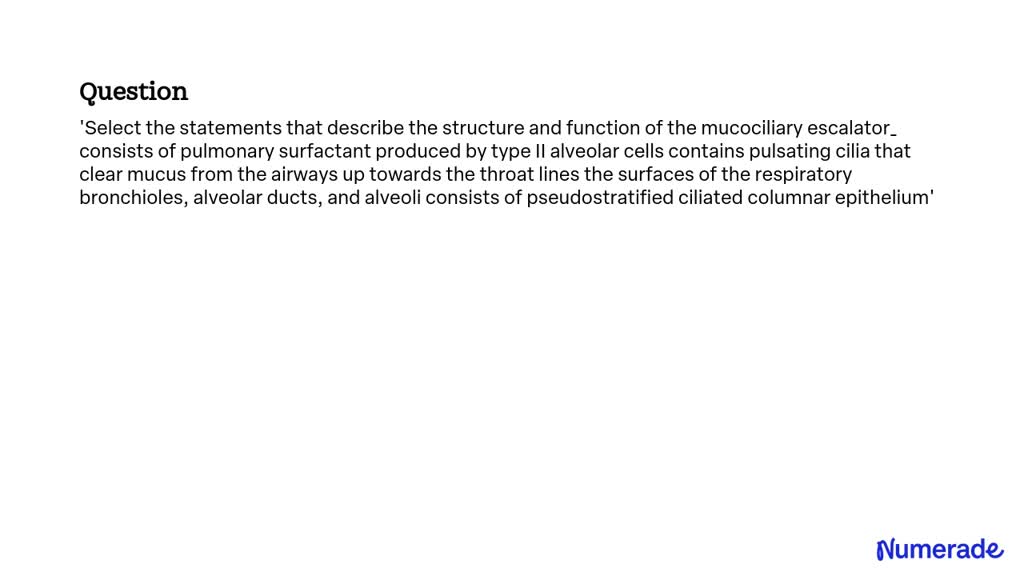 Question

'Select the statements that describe the structure and function of the mucociliary escalator_ consists of pulmonary surfactant produced by type II alveolar cells contains pulsating cilia that clear mucus from the airways up towards the throat lines the surfaces of the respiratory bronchioles, alveolar ducts, and alveoli consists of pseudostratified ciliated columnar epithelium'

Numerade